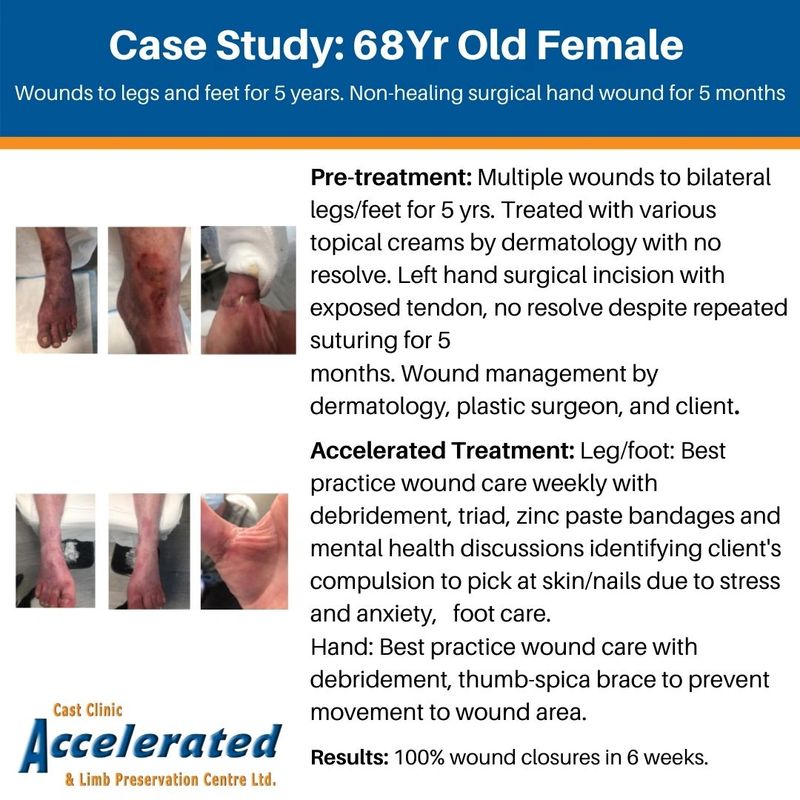 Case Study: 68Yr Old Female

Wounds to legs and feet for 5 years. Non-healing surgical hand wound for 5 months

Pre-treatment: Multiple wounds to bilateral legs/feet for 5 yrs. Treated with various topical creams by dermatology with no resolve. Left hand surgical incision with exposed tendon, no resolve despite repeated suturing for 5
months. Wound management by dermatology, plastic surgeon, and client.

Accelerated Treatment: Leg/foot: Best practice wound care weekly with debridement, triad, zinc paste bandages and mental health discussions identifying client's compulsion to pick at skin/nails due to stress and anxiety, foot care.
Hand: Best practice wound care with debridement, thumb-spica brace to prevent movement to wound area.

Results: 100% wound closures in 6 weeks.

Cast Clinic
Accelerated
& Limb Preservation Centre Ltd.